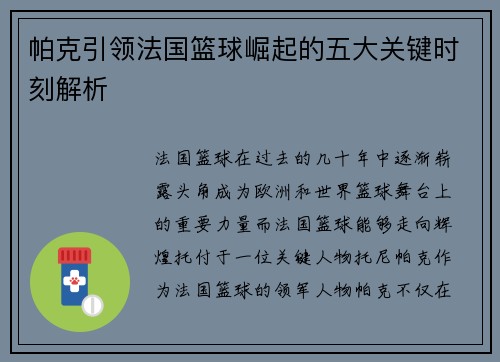 帕克引领法国篮球崛起的五大关键时刻解析

法国篮球在过去的几十年中逐渐崭露头角成为欧洲和世界篮球舞台上的重要力量而法国篮球能够走向辉煌托付于一位关键人物托尼帕克作为法国篮球的领军人物帕克不仅在